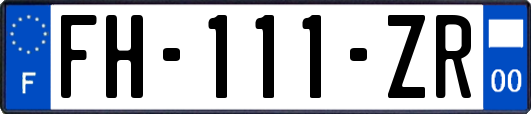 F
FH-111-ZR
00